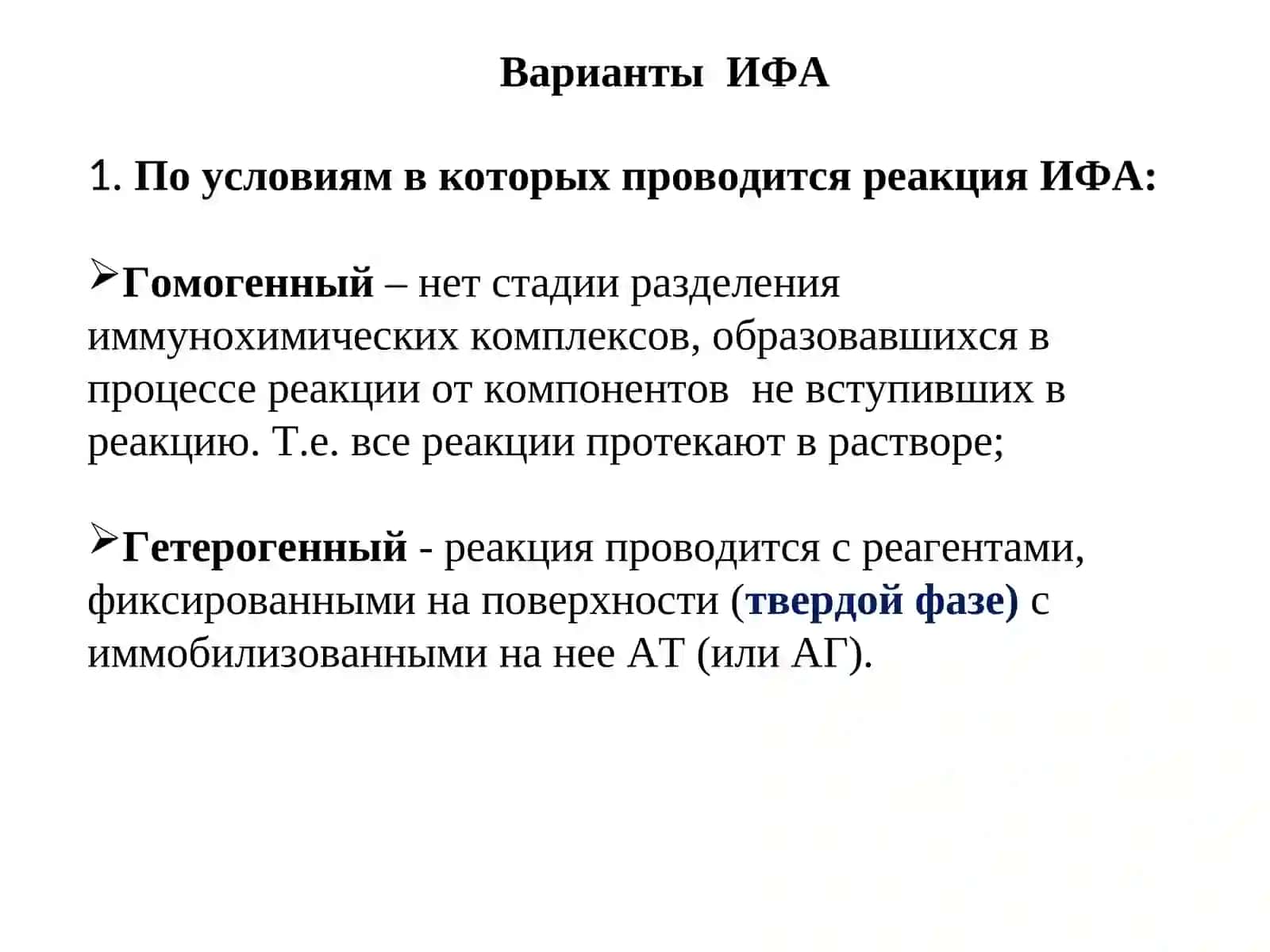 Варианты ИФА

1. По условиям в которых проводится реакция ИФА:

➢Гомогенный – нет стадии разделения иммунохимических комплексов, образовавшихся в процессе реакции от компонентов не вступивших в реакцию. Т.е. все реакции протекают в растворе;

➢Гетерогенный - реакция проводится с реагентами, фиксированными на поверхности (твердой фазе) с иммобилизованными на нее АТ (или АГ).